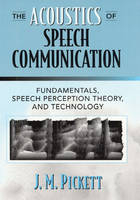 THE ACOUSTICS OF SPEECH COMMUNICATION

FUNDAMENTALS, SPEECH PERCEPTION THEORY, AND TECHNOLOGY

J. M. PICKETT